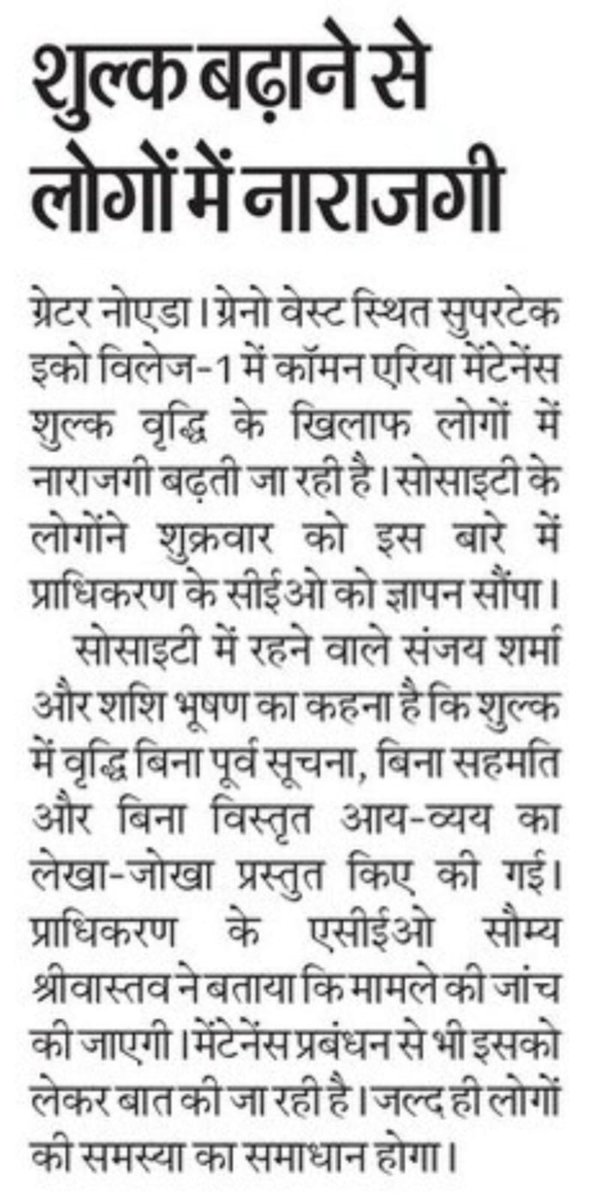 शुल्क बढ़ाने से लोगों में नाराजगी

ग्रेटर नोएडा। ग्रेनो वेस्ट स्थित सुपरटेक इको विलेज-1 में कॉमन एरिया मेंटेनेंस शुल्क वृद्धि के खिलाफ लोगों में नाराजगी बढ़ती जा रही है। सोसाइटी के लोगोंने शुक्रवार को इस बारे में प्राधिकरण के सीईओ को ज्ञापन सौंपा।

सोसाइटी में रहने वाले संजय शर्मा और शशि भूषण का कहना है कि शुल्क में वृद्धि बिना पूर्व सूचना, बिना सहमति और बिना विस्तृत आय-व्यय का लेखा-जोखा प्रस्तुत किए की गई। प्राधिकरण के एसीईओ सौम्य श्रीवास्तव ने बताया कि मामले की जांच की जाएगी। मेंटेनेंस प्रबंधन से भी इसको लेकर बात की जा रही है। जल्द ही लोगों की समस्या का समाधान होगा।